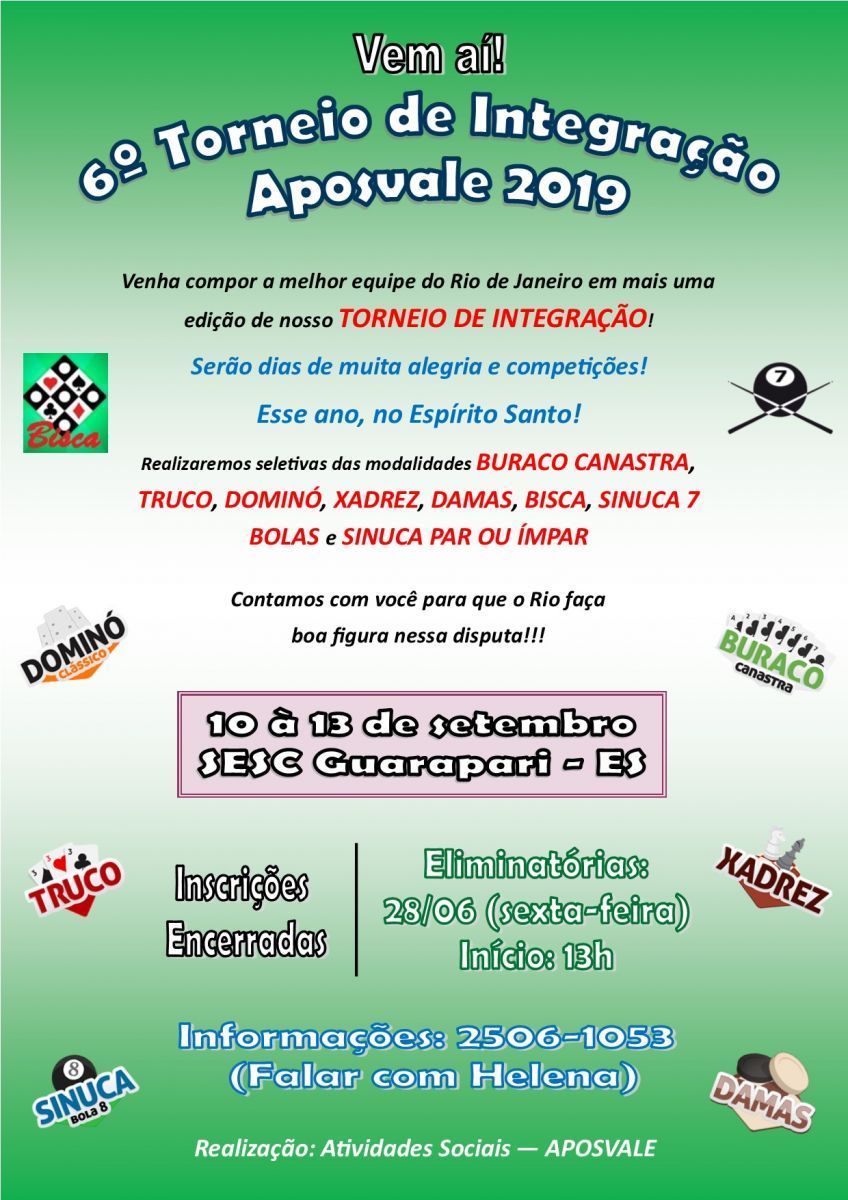 Vem aí!

6º Torneio de Integração Aposvale 2019

Venha compor a melhor equipe do Rio de Janeiro em mais uma edição de nosso TORNEIO DE INTEGRAÇÃO!

Serão dias de muita alegria e competições!

Esse ano, no Espírito Santo!

Realizaremos seletivas das modalidades BURACO CANASTRA, TRUCO, DOMINÓ, XADREZ, DAMAS, BISCA, SINUCA 7 BOLAS e SINUCA PAR OU ÍMPAR

Contamos com você para que o Rio faça boa figura nessa disputa!!!

Bisca

7

DOMINÓ CLÁSSICO

BURACO canastra

10 à 13 de setembro
SESC Guarapari - ES

TRUCO

Inscrições Encerradas

Eliminatórias:
28/06 (sexta-feira)
Início: 13h

XADREZ

Informações: 2506-1053
(Falar com Helena)

8 SINUCA BOLA 8

DAMAS

Realização: Atividades Sociais — APOSVALE